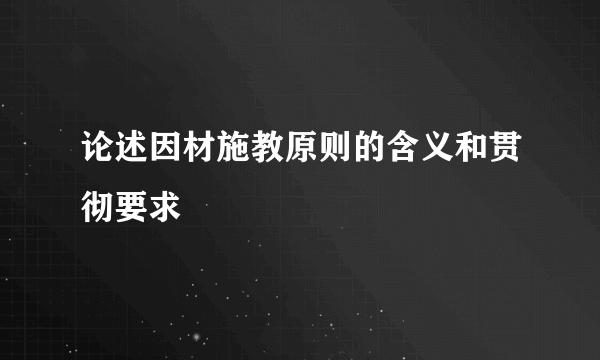 论述因材施教原则的含义和贯彻要求